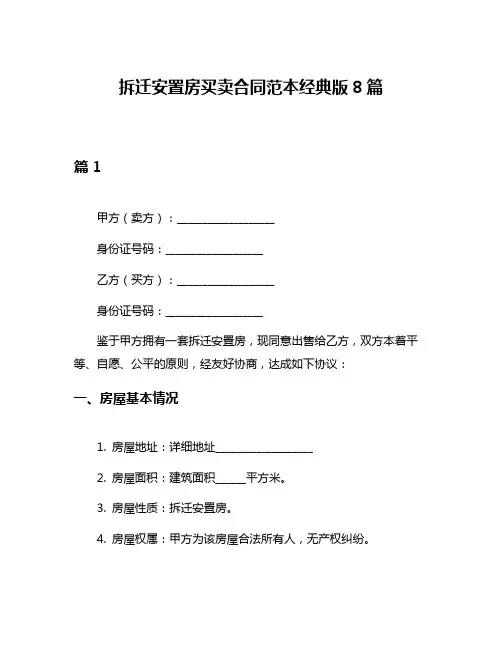 拆迁安置房买卖合同范本经典版 8 篇

篇 1

甲方（卖方）：__________________

身份证号码：__________________

乙方（买方）：__________________

身份证号码：__________________

鉴于甲方拥有一套拆迁安置房，现同意出售给乙方，双方本着平等、自愿、公平的原则，经友好协商，达成如下协议：

一、房屋基本情况

1. 房屋地址：详细地址__________________

2. 房屋面积：建筑面积______平方米。

3. 房屋性质：拆迁安置房。

4. 房屋权属：甲方为该房屋合法所有人，无产权纠纷。